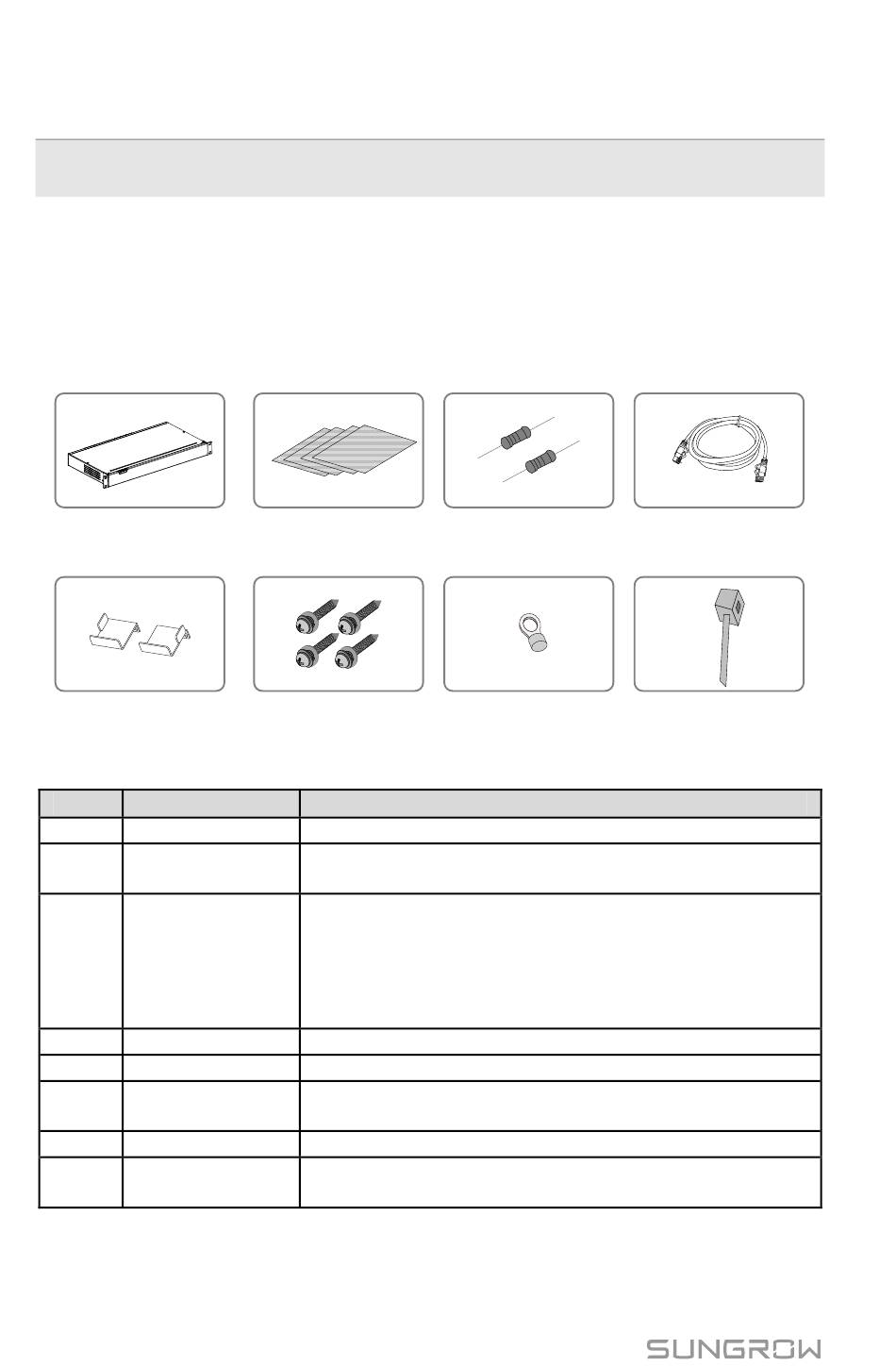 SUNGROW